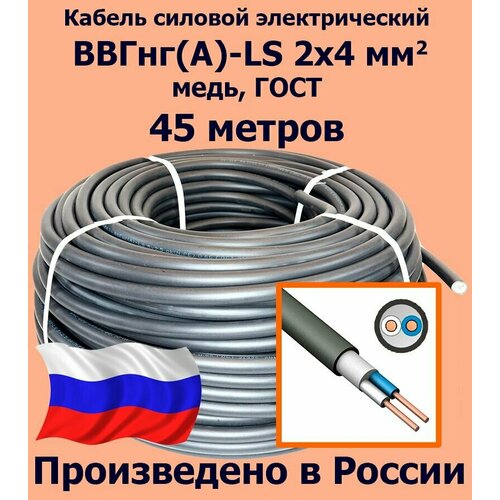 Кабель силовой электрический
ВВГнг(А)-LS 2х4 мм²
медь, ГОСТ
45 метров

Произведено в России